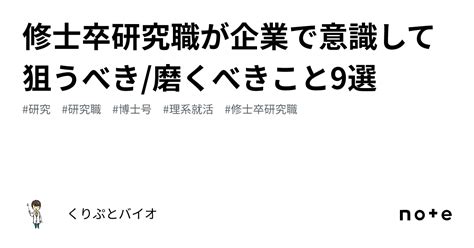 修士卒研究職が企業で意識して狙うべき/磨くべきこと9選

#研究　#研究職　#博士号　#理系就活　#修士卒研究職

くりぷとバイオ

note